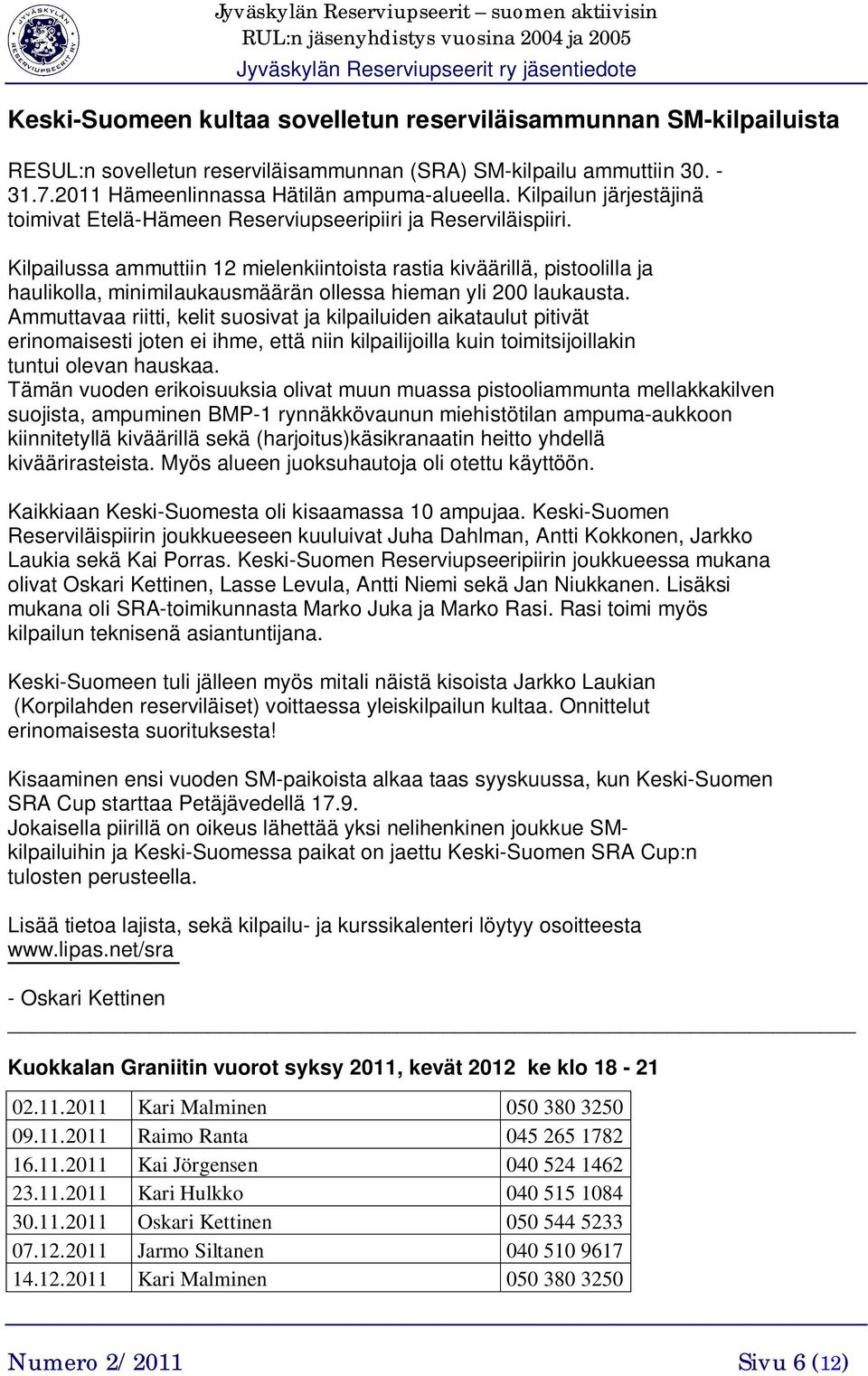 JYVÄSKYLÄN RESERVIUPSEERIT RY

Jyväskylän Reserviupseerit – suomen aktiivisin
RUL:n jäsenyhdistys vuosina 2004 ja 2005
Jyväskylän Reserviupseerit ry jäsentiedote

Keski-Suomeen kultaa sovelletun reserviläisammunnan SM-kilpailuista

RESUL:n sovelletun reserviläisammunnan (SRA) SM-kilpailu ammuttiin 30. - 31.7.2011 Hämeenlinnassa Hätilän ampuma-alueella. Kilpailun järjestäjinä toimivat Etelä-Hämeen Reserviupseeripiiri ja Reserviläispiiri.

Kilpailussa ammuttiin 12 mielenkiintoista rastia kiväärillä, pistoolilla ja haulikolla, minimilaukausmäärän ollessa hieman yli 200 laukausta. Ammuttavaa riitti, kelit suosivat ja kilpailuiden aikataulut pitivät erinomaisesti joten ei ihme, että niin kilpailijoilla kuin toimitsijoillakin tuntui olevan hauskaa.
Tämän vuoden erikoisuuksia olivat muun muassa pistooliammunta mellakkakilven suojista, ampuminen BMP-1 rynnäkkövaunun miehistötilan ampuma-aukkoon kiinnitetyllä kiväärillä sekä (harjoitus)käsikranaatin heitto yhdellä kiväärirasteista. Myös alueen juoksuhautoja oli otettu käyttöön.

Kaikkiaan Keski-Suomesta oli kisaamassa 10 ampujaa. Keski-Suomen Reserviläispiirin joukkueeseen kuuluivat Juha Dahlman, Antti Kokkonen, Jarkko Laukia sekä Kai Porras. Keski-Suomen Reserviupseeripiirin joukkueessa mukana olivat Oskari Kettinen, Lasse Levula, Antti Niemi sekä Jan Niukkanen. Lisäksi mukana oli SRA-toimikunnasta Marko Juka ja Marko Rasi. Rasi toimi myös kilpailun teknisenä asiantuntijana.

Keski-Suomeen tuli jälleen myös mitali näistä kisoista Jarkko Laukian (Korpilahden reserviläiset) voittaessa yleiskilpailun kultaa. Onnittelut erinomaisesta suorituksesta!

Kisaaminen ensi vuoden SM-paikoista alkaa taas syyskuussa, kun Keski-Suomen SRA Cup starttaa Petäjävedellä 17.9.
Jokaisella piirillä on oikeus lähettää yksi nelihenkinen joukkue SM-kilpailuihin ja Keski-Suomessa paikat on jaettu Keski-Suomen SRA Cup:n tulosten perusteella.

Lisää tietoa lajista, sekä kilpailu- ja kurssikalenteri löytyy osoitteesta www.lipas.net/sra

- Oskari Kettinen

Kuokkalan Graniitin vuorot syksy 2011, kevät 2012 ke klo 18 - 21

| 02.11.2011 | Kari Malminen | 050 380 3250 |
|---|---|---|
| 09.11.2011 | Raimo Ranta | 045 265 1782 |
| 16.11.2011 | Kai Jörgensen | 040 524 1462 |
| 23.11.2011 | Kari Hulkko | 040 515 1084 |
| 30.11.2011 | Oskari Kettinen | 050 544 5233 |
| 07.12.2011 | Jarmo Siltanen | 040 510 9617 |
| 14.12.2011 | Kari Malminen | 050 380 3250 |

Numero 2/2011 Sivu 6 (12)